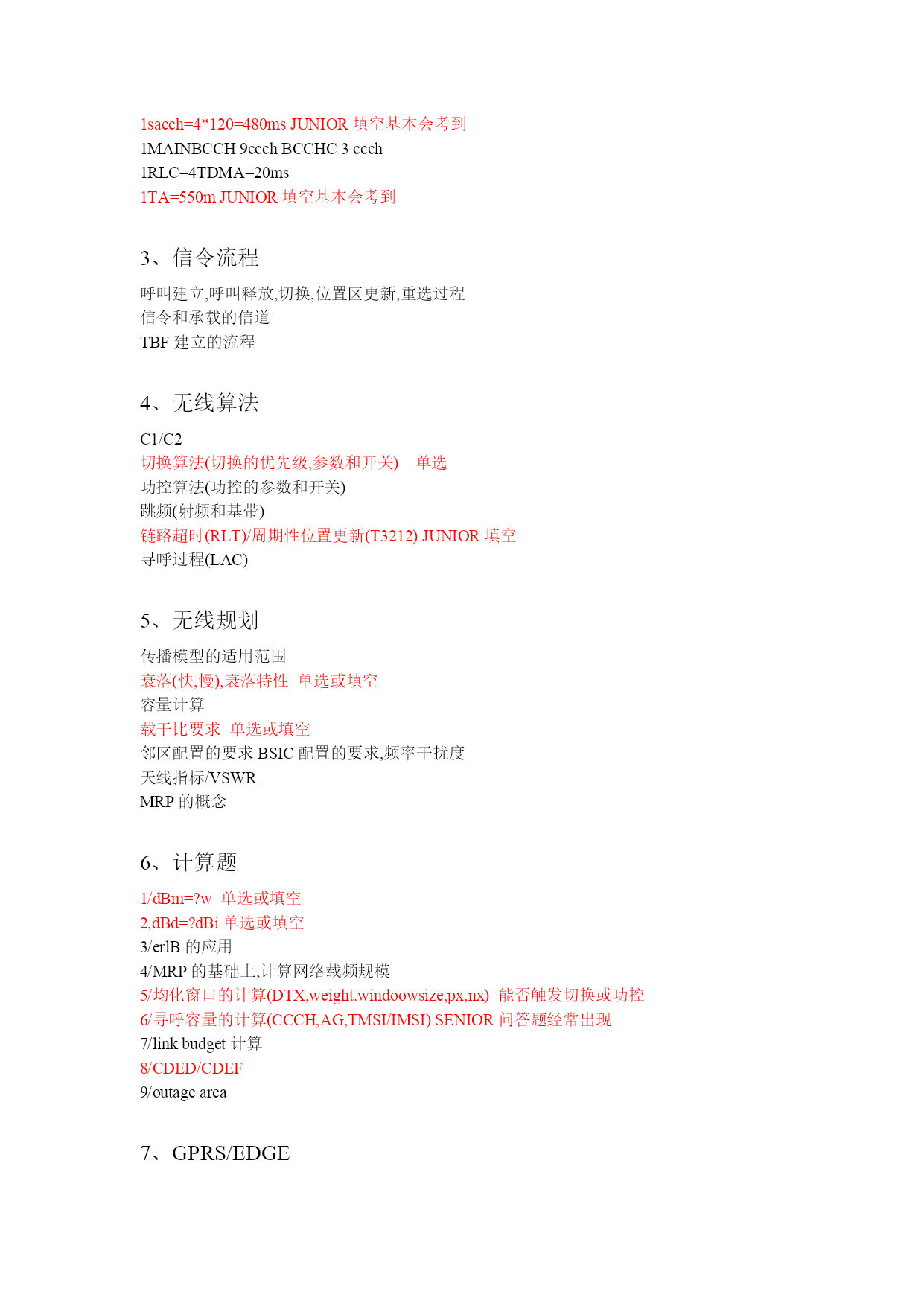 1sacch=4*120=480ms JUNIOR 填空基本会考到
1MAINBCCH 9ccch BCCHC 3 ccch
1RLC=4TDMA=20ms
1TA=550m JUNIOR 填空基本会考到

3、信令流程

呼叫建立,呼叫释放,切换,位置区更新,重选过程
信令和承载的信道
TBF 建立的流程

4、无线算法

C1/C2
切换算法(切换的优先级,参数和开关) 单选
功控算法(功控的参数和开关)
跳频(射频和基带)
链路超时(RLT)/周期性位置更新(T3212) JUNIOR 填空
寻呼过程(LAC)

5、无线规划

传播模型的适用范围
衰落(快,慢),衰落特性 单选或填空
容量计算
载干比要求 单选或填空
邻区配置的要求 BSIC 配置的要求,频率干扰度
天线指标/VSWR
MRP 的概念

6、计算题

1/dBm=?w 单选或填空
2,dBd=?dBi 单选或填空
3/erlB 的应用
4/MRP 的基础上,计算网络载频规模
5/均化窗口的计算(DTX,weight.windoowsize,px,nx) 能否触发切换或功控
6/寻呼容量的计算(CCCH,AG,TMSI/IMSI) SENIOR 问答题经常出现
7/link budget 计算
8/CDED/CDEF
9/outage area

7、GPRS/EDGE